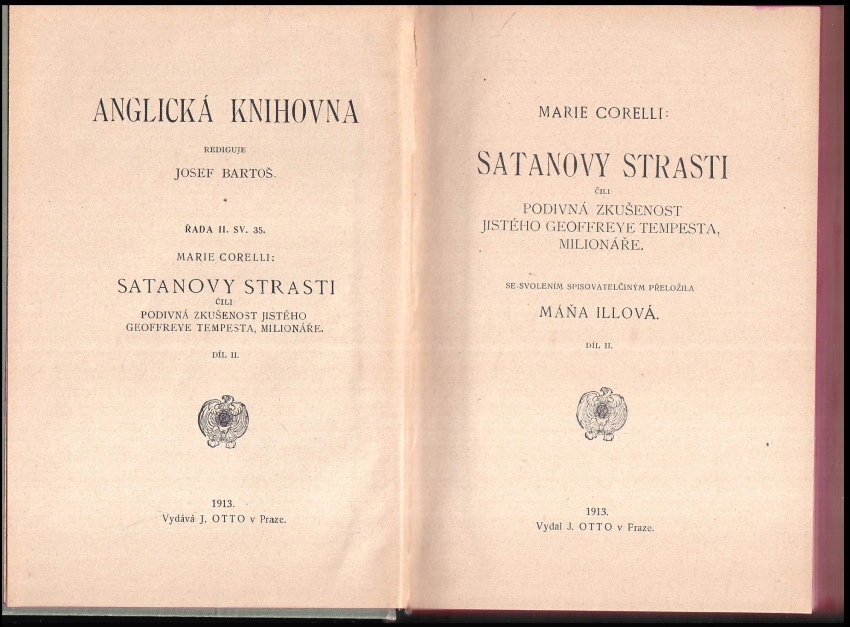 ANGLICKÁ KNIHOVNA

REDIGUJE

JOSEF BARTOŠ.

ŘADA II. SV. 35.

MARIE CORELLI:

SATANOVY STRASTI

ČILI

PODIVNÁ ZKUŠENOST JISTÉHO GEOFFREYE TEMPESTA, MILIONÁŘE.

DÍL II.

1913.
Vydává J. OTTO v Praze.

MARIE CORELLI:

SATANOVY STRASTI

ČILI

PODIVNÁ ZKUŠENOST JISTÉHO GEOFFREYE TEMPESTA, MILIONÁŘE.

SE SVOLENÍM SPISOVATELČINÝM PŘELOŽILA

MÁŇA ILLOVÁ.

DÍL II.

1913.
Vydal J. OTTO v Praze.